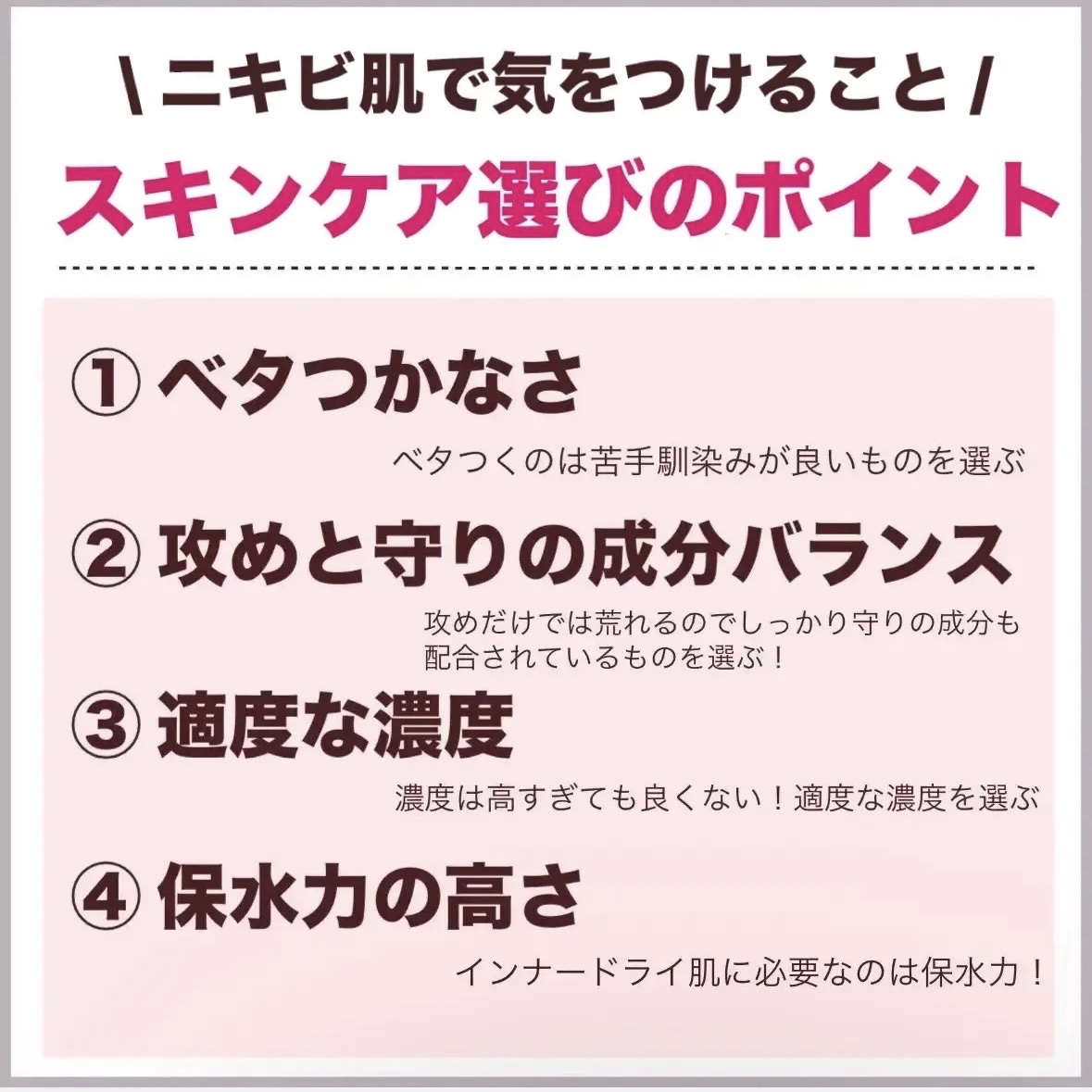 \ ニキビ肌で気をつけること /

スキンケア選びのポイント

① ベタつかなさ

ベタつくのは苦手馴染みが良いものを選ぶ

② 攻めと守りの成分バランス

攻めだけでは荒れるのでしっかり守りの成分も配合されているものを選ぶ！

③ 適度な濃度

濃度は高すぎても良くない！適度な濃度を選ぶ

④ 保水力の高さ

インナードライ肌に必要なのは保水力！